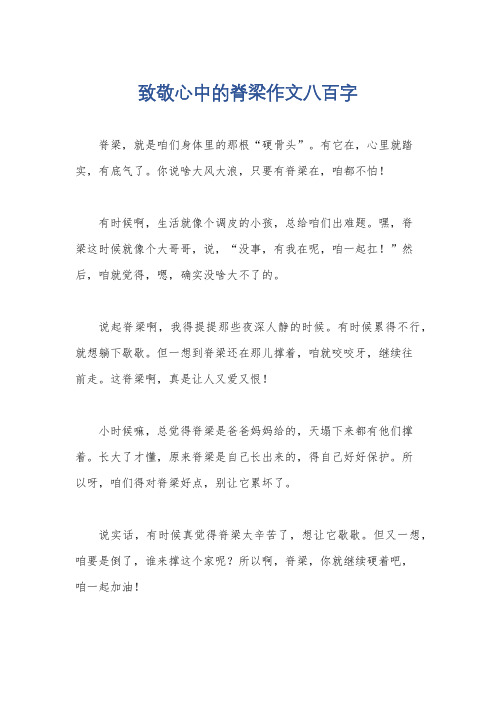 致敬心中的脊梁作文八百字

脊梁，就是咱们身体里的那根“硬骨头”。有它在，心里就踏实，有底气了。你说啥大风大浪，只要有脊梁在，咱都不怕！

有时候啊，生活就像个调皮的小孩，总给咱们出难题。嘿，脊梁这时候就像个大哥哥，说，“没事，有我在呢，咱一起扛！”然后，咱就觉得，嗯，确实没啥大不了的。

说起脊梁啊，我得提提那些夜深人静的时候。有时候累得不行，就想躺下歇歇。但一想到脊梁还在那儿撑着，咱就咬咬牙，继续往前走。这脊梁啊，真是让人又爱又恨！

小时候嘛，总觉得脊梁是爸爸妈妈给的，天塌下来都有他们撑着。长大了才懂，原来脊梁是自己长出来的，得自己好好保护。所以呀，咱们得对脊梁好点，别让它累坏了。

说实话，有时候真觉得脊梁太辛苦了，想让它歇歇。但又一想，咱要是倒了，谁来撑这个家呢？所以啊，脊梁，你就继续硬着吧，咱一起加油！